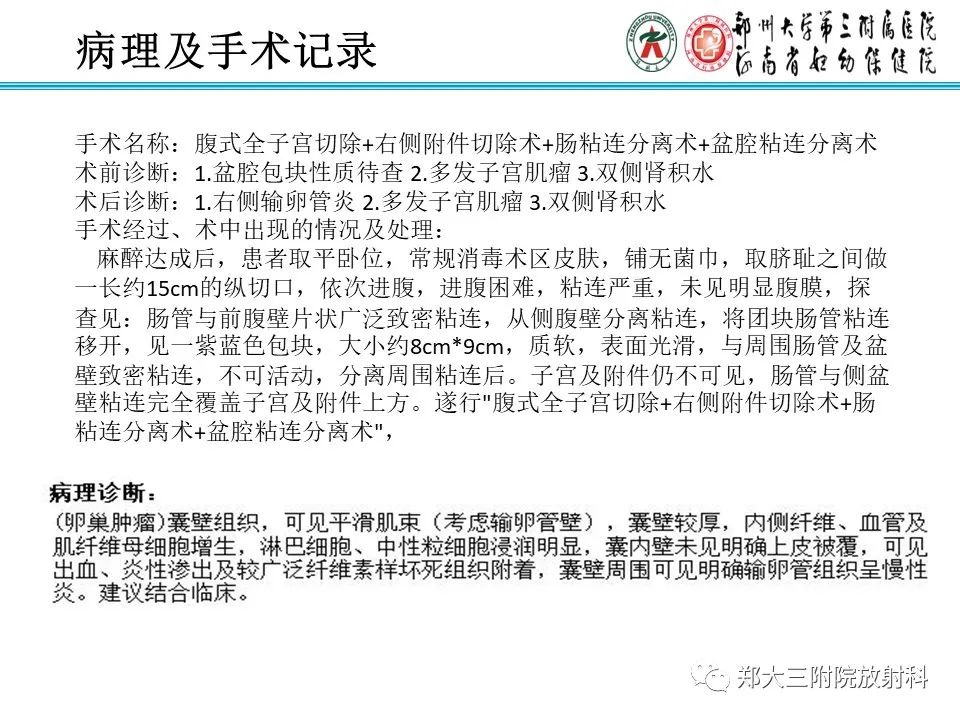 病理及手术记录

郑州大学第三附属医院
河南省妇幼保健院

手术名称：腹式全子宫切除+右侧附件切除术+肠粘连分离术+盆腔粘连分离术
术前诊断：1.盆腔包块性质待查 2.多发子宫肌瘤 3.双侧肾积水
术后诊断：1.右侧输卵管炎 2.多发子宫肌瘤 3.双侧肾积水
手术经过、术中出现的情况及处理：
麻醉达成后，患者取平卧位，常规消毒术区皮肤，铺无菌巾，取脐耻之间做一长约15cm的纵切口，依次进腹，进腹困难，粘连严重，未见明显腹膜，探查见：肠管与前腹壁片状广泛致密粘连，从侧腹壁分离粘连，将团块肠管粘连移开，见一紫蓝色包块，大小约8cm*9cm，质软，表面光滑，与周围肠管及盆壁致密粘连，不可活动，分离周围粘连后。子宫及附件仍不可见，肠管与侧盆壁粘连完全覆盖子宫及附件上方。遂行"腹式全子宫切除+右侧附件切除术+肠粘连分离术+盆腔粘连分离术",

病理诊断：
(卵巢肿瘤)囊壁组织，可见平滑肌束（考虑输卵管壁），囊壁较厚，内侧纤维、血管及肌纤维母细胞增生，淋巴细胞、中性粒细胞浸润明显，囊内壁未见明确上皮被覆，可见出血、炎性渗出及较广泛纤维素样坏死组织附着，囊壁周围可见明确输卵管组织呈慢性炎。建议结合临床。

郑大三附院放射科